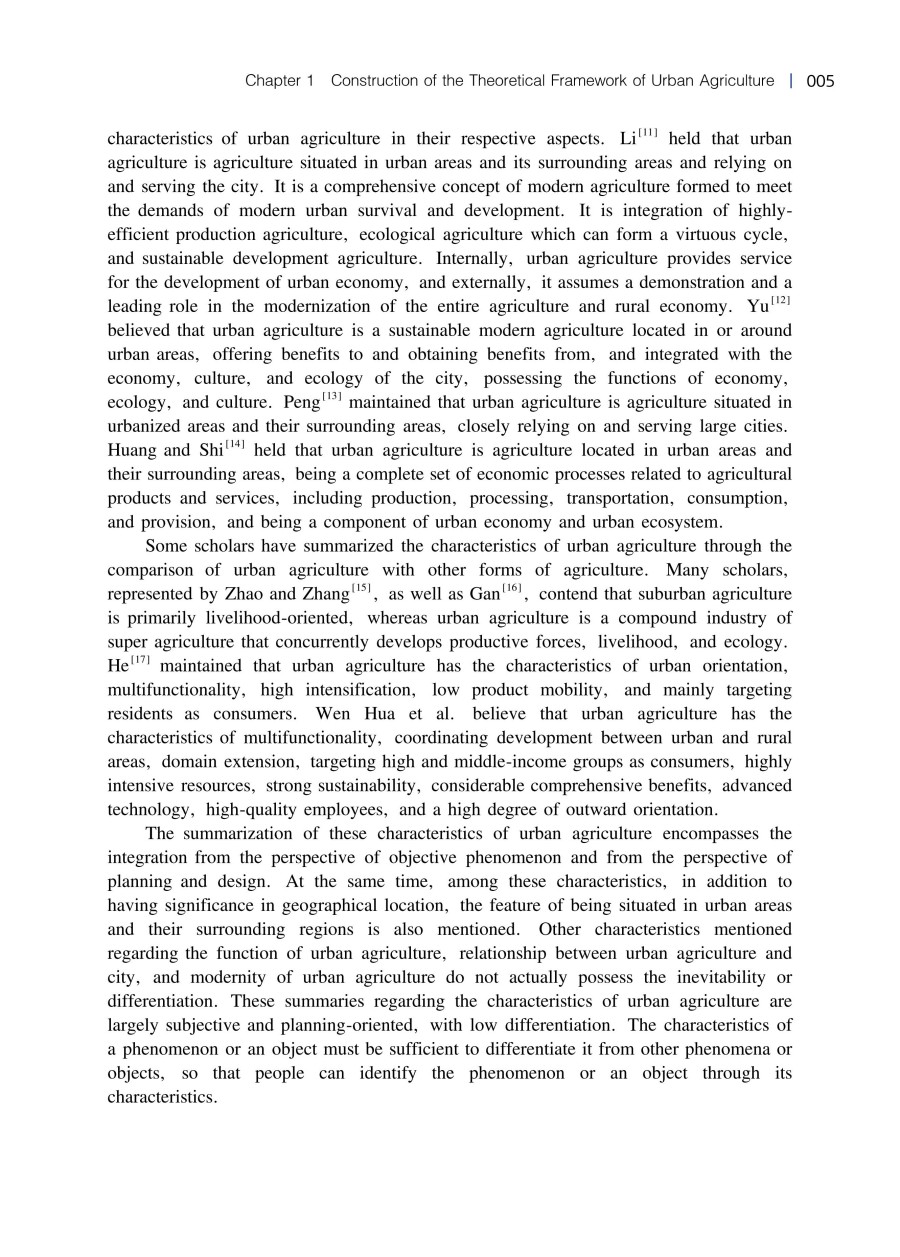 Chapter 1 Construction of the Theoretical Framework of Urban Agriculture | 005

characteristics of urban agriculture in their respective aspects. Li$^{[11]}$ held that urban agriculture is agriculture situated in urban areas and its surrounding areas and relying on and serving the city. It is a comprehensive concept of modern agriculture formed to meet the demands of modern urban survival and development. It is integration of highly-efficient production agriculture, ecological agriculture which can form a virtuous cycle, and sustainable development agriculture. Internally, urban agriculture provides service for the development of urban economy, and externally, it assumes a demonstration and a leading role in the modernization of the entire agriculture and rural economy. Yu$^{[12]}$ believed that urban agriculture is a sustainable modern agriculture located in or around urban areas, offering benefits to and obtaining benefits from, and integrated with the economy, culture, and ecology of the city, possessing the functions of economy, ecology, and culture. Peng$^{[13]}$ maintained that urban agriculture is agriculture situated in urbanized areas and their surrounding areas, closely relying on and serving large cities. Huang and Shi$^{[14]}$ held that urban agriculture is agriculture located in urban areas and their surrounding areas, being a complete set of economic processes related to agricultural products and services, including production, processing, transportation, consumption, and provision, and being a component of urban economy and urban ecosystem.

Some scholars have summarized the characteristics of urban agriculture through the comparison of urban agriculture with other forms of agriculture. Many scholars, represented by Zhao and Zhang$^{[15]}$, as well as Gan$^{[16]}$, contend that suburban agriculture is primarily livelihood-oriented, whereas urban agriculture is a compound industry of super agriculture that concurrently develops productive forces, livelihood, and ecology. He$^{[17]}$ maintained that urban agriculture has the characteristics of urban orientation, multifunctionality, high intensification, low product mobility, and mainly targeting residents as consumers. Wen Hua et al. believe that urban agriculture has the characteristics of multifunctionality, coordinating development between urban and rural areas, domain extension, targeting high and middle-income groups as consumers, highly intensive resources, strong sustainability, considerable comprehensive benefits, advanced technology, high-quality employees, and a high degree of outward orientation.

The summarization of these characteristics of urban agriculture encompasses the integration from the perspective of objective phenomenon and from the perspective of planning and design. At the same time, among these characteristics, in addition to having significance in geographical location, the feature of being situated in urban areas and their surrounding regions is also mentioned. Other characteristics mentioned regarding the function of urban agriculture, relationship between urban agriculture and city, and modernity of urban agriculture do not actually possess the inevitability or differentiation. These summaries regarding the characteristics of urban agriculture are largely subjective and planning-oriented, with low differentiation. The characteristics of a phenomenon or an object must be sufficient to differentiate it from other phenomena or objects, so that people can identify the phenomenon or an object through its characteristics.